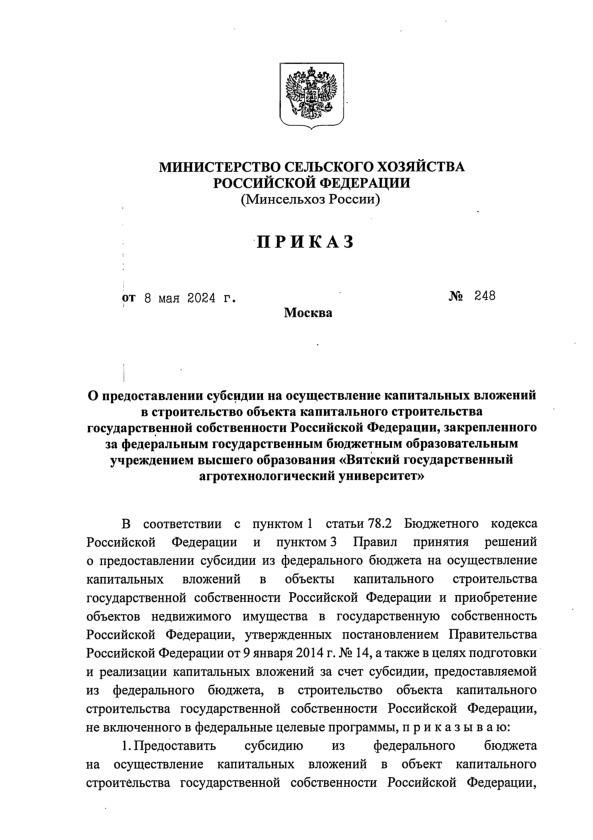 МИНИСТЕРСТВО СЕЛЬСКОГО ХОЗЯЙСТВА РОССИЙСКОЙ ФЕДЕРАЦИИ
(Минсельхоз России)

ПРИКАЗ

от 8 мая 2024 г. № 248

Москва

О предоставлении субсидии на осуществление капитальных вложений в строительство объекта капитального строительства государственной собственности Российской Федерации, закрепленного за федеральным государственным бюджетным образовательным учреждением высшего образования «Вятский государственный агротехнологический университет»

В соответствии с пунктом 1 статьи 78.2 Бюджетного кодекса Российской Федерации и пунктом 3 Правил принятия решений о предоставлении субсидии из федерального бюджета на осуществление капитальных вложений в объекты капитального строительства государственной собственности Российской Федерации и приобретение объектов недвижимого имущества в государственную собственность Российской Федерации, утвержденных постановлением Правительства Российской Федерации от 9 января 2014 г. № 14, а также в целях подготовки и реализации капитальных вложений за счет субсидии, предоставляемой из федерального бюджета, в строительство объекта капитального строительства государственной собственности Российской Федерации, не включенного в федеральные целевые программы, п р и к а з ы в а ю:

1. Предоставить субсидию из федерального бюджета на осуществление капитальных вложений в объект капитального строительства государственной собственности Российской Федерации,